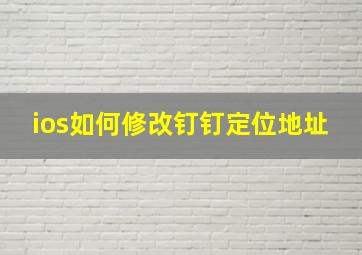 ios如何修改钉钉定位地址